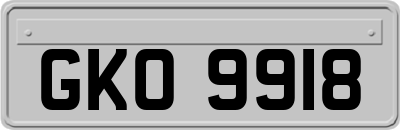 GKO 9918